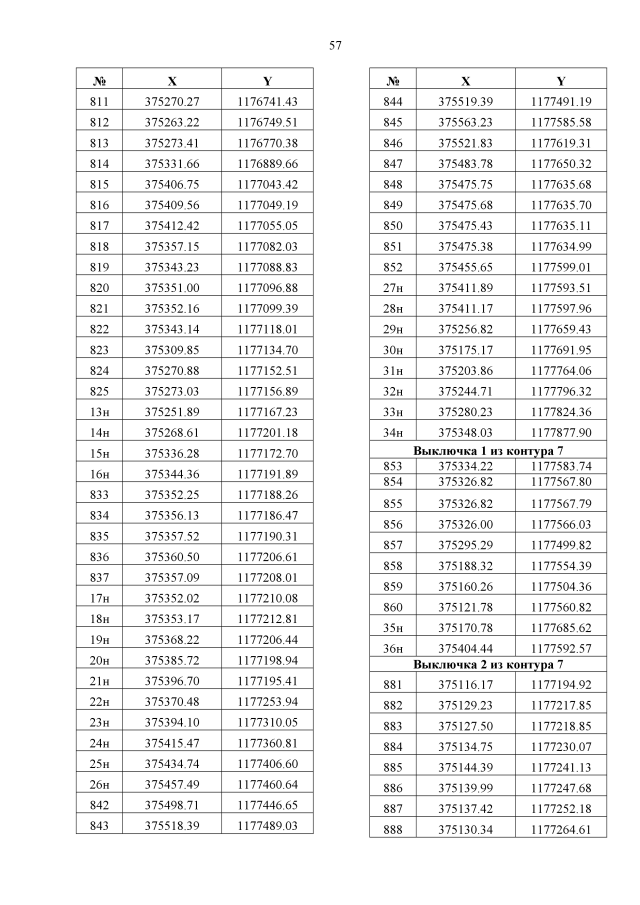 57

| № | X | Y |
|---|---|---|
| 811 | 375270.27 | 1176741.43 |
| 812 | 375263.22 | 1176749.51 |
| 813 | 375273.41 | 1176770.38 |
| 814 | 375331.66 | 1176889.66 |
| 815 | 375406.75 | 1177043.42 |
| 816 | 375409.56 | 1177049.19 |
| 817 | 375412.42 | 1177055.05 |
| 818 | 375357.15 | 1177082.03 |
| 819 | 375343.23 | 1177088.83 |
| 820 | 375351.00 | 1177096.88 |
| 821 | 375352.16 | 1177099.39 |
| 822 | 375343.14 | 1177118.01 |
| 823 | 375309.85 | 1177134.70 |
| 824 | 375270.88 | 1177152.51 |
| 825 | 375273.03 | 1177156.89 |
| 13н | 375251.89 | 1177167.23 |
| 14н | 375268.61 | 1177201.18 |
| 15н | 375336.28 | 1177172.70 |
| 16н | 375344.36 | 1177191.89 |
| 833 | 375352.25 | 1177188.26 |
| 834 | 375356.13 | 1177186.47 |
| 835 | 375357.52 | 1177190.31 |
| 836 | 375360.50 | 1177206.61 |
| 837 | 375357.09 | 1177208.01 |
| 17н | 375352.02 | 1177210.08 |
| 18н | 375353.17 | 1177212.81 |
| 19н | 375368.22 | 1177206.44 |
| 20н | 375385.72 | 1177198.94 |
| 21н | 375396.70 | 1177195.41 |
| 22н | 375370.48 | 1177253.94 |
| 23н | 375394.10 | 1177310.05 |
| 24н | 375415.47 | 1177360.81 |
| 25н | 375434.74 | 1177406.60 |
| 26н | 375457.49 | 1177460.64 |
| 842 | 375498.71 | 1177446.65 |
| 843 | 375518.39 | 1177489.03 |

| № | X | Y |
|---|---|---|
| 844 | 375519.39 | 1177491.19 |
| 845 | 375563.23 | 1177585.58 |
| 846 | 375521.83 | 1177619.31 |
| 847 | 375483.78 | 1177650.32 |
| 848 | 375475.75 | 1177635.68 |
| 849 | 375475.68 | 1177635.70 |
| 850 | 375475.43 | 1177635.11 |
| 851 | 375475.38 | 1177634.99 |
| 852 | 375455.65 | 1177599.01 |
| 27н | 375411.89 | 1177593.51 |
| 28н | 375411.17 | 1177597.96 |
| 29н | 375256.82 | 1177659.43 |
| 30н | 375175.17 | 1177691.95 |
| 31н | 375203.86 | 1177764.06 |
| 32н | 375244.71 | 1177796.32 |
| 33н | 375280.23 | 1177824.36 |
| 34н | 375348.03 | 1177877.90 |
| Выключка 1 из контура 7 | | |
| 853 | 375334.22 | 1177583.74 |
| 854 | 375326.82 | 1177567.80 |
| 855 | 375326.82 | 1177567.79 |
| 856 | 375326.00 | 1177566.03 |
| 857 | 375295.29 | 1177499.82 |
| 858 | 375188.32 | 1177554.39 |
| 859 | 375160.26 | 1177504.36 |
| 860 | 375121.78 | 1177560.82 |
| 35н | 375170.78 | 1177685.62 |
| 36н | 375404.44 | 1177592.57 |
| Выключка 2 из контура 7 | | |
| 881 | 375116.17 | 1177194.92 |
| 882 | 375129.23 | 1177217.85 |
| 883 | 375127.50 | 1177218.85 |
| 884 | 375134.75 | 1177230.07 |
| 885 | 375144.39 | 1177241.13 |
| 886 | 375139.99 | 1177247.68 |
| 887 | 375137.42 | 1177252.18 |
| 888 | 375130.34 | 1177264.61 |